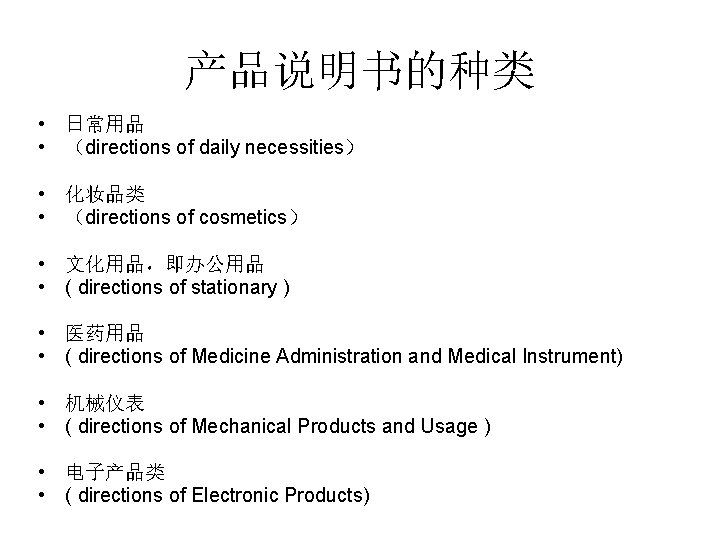 产品说明书的种类

• 日常用品
• （directions of daily necessities）

• 化妆品类
• （directions of cosmetics）

• 文化用品，即办公用品
• ( directions of stationary )

• 医药用品
• ( directions of Medicine Administration and Medical Instrument)

• 机械仪表
• ( directions of Mechanical Products and Usage )

• 电子产品类
• ( directions of Electronic Products)